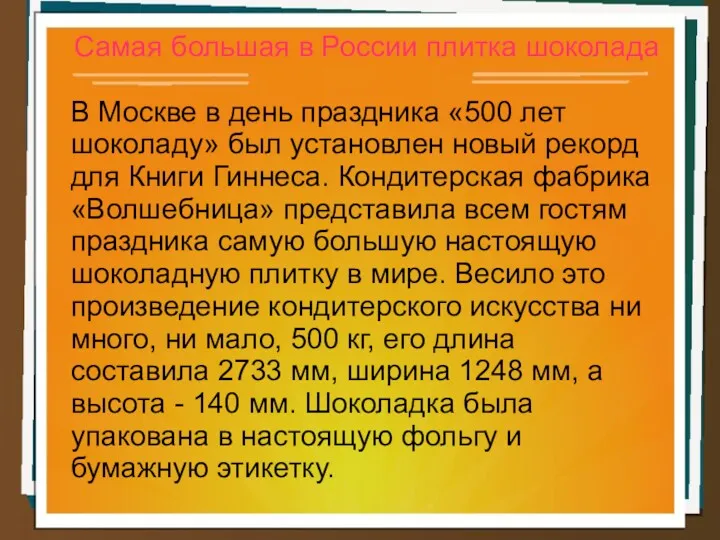 Самая большая в России плитка шоколада

В Москве в день праздника «500 лет шоколаду» был установлен новый рекорд для Книги Гиннеса. Кондитерская фабрика «Волшебница» представила всем гостям праздника самую большую настоящую шоколадную плитку в мире. Весило это произведение кондитерского искусства ни много, ни мало, 500 кг, его длина составила 2733 мм, ширина 1248 мм, а высота - 140 мм. Шоколадка была упакована в настоящую фольгу и бумажную этикетку.